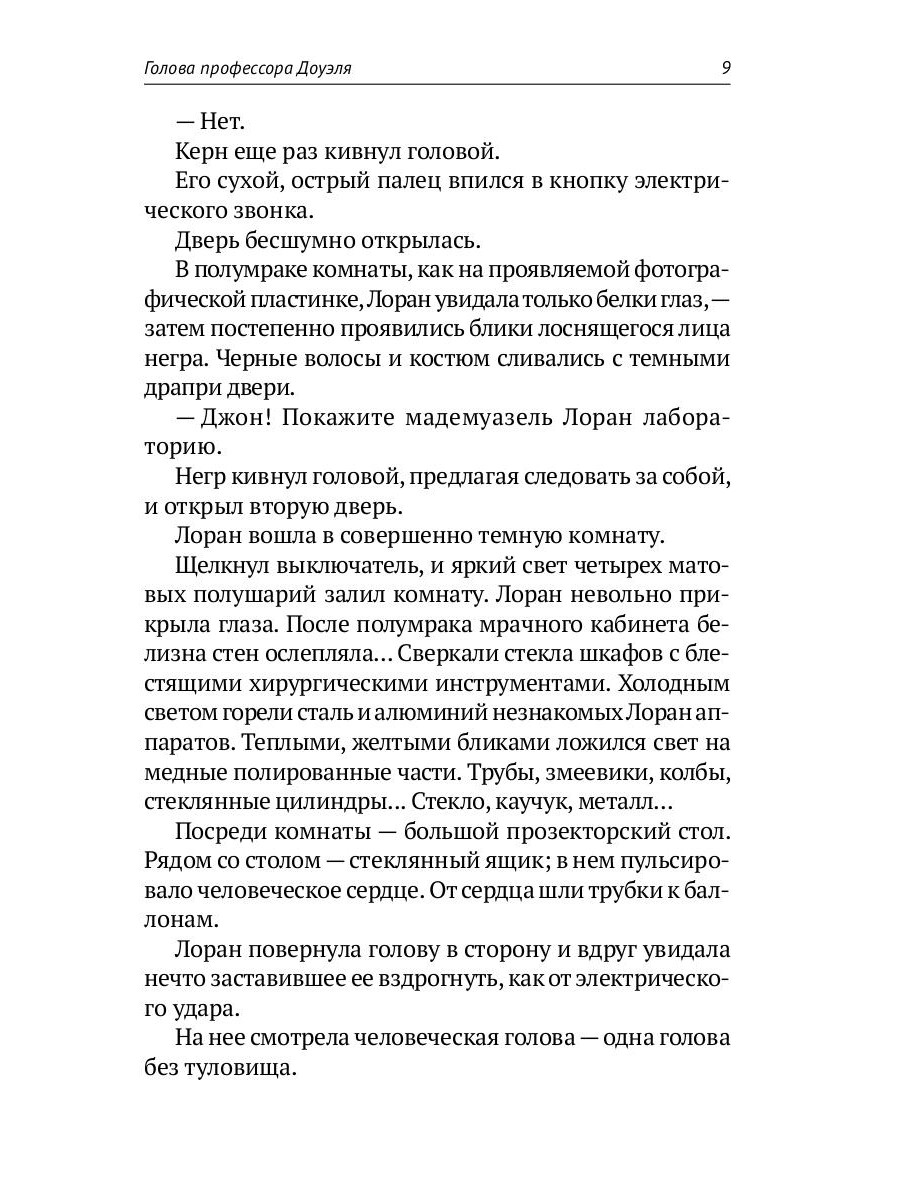 Голова профессора Доуэля 9

— Нет.

Керн еще раз кивнул головой.

Его сухой, острый палец впился в кнопку электрического звонка.

Дверь бесшумно открылась.

В полумраке комнаты, как на проявляемой фотографической пластинке, Лоран увидала только белки глаз, — затем постепенно проявились блики лоснящегося лица негра. Черные волосы и костюм сливались с темными драпри двери.

— Джон! Покажите мадемуазель Лоран лабораторию.

Негр кивнул головой, предлагая следовать за собой, и открыл вторую дверь.

Лоран вошла в совершенно темную комнату.

Щелкнул выключатель, и яркий свет четырех матовых полушарий залил комнату. Лоран невольно прикрыла глаза. После полумрака мрачного кабинета белизна стен ослепляла... Сверкали стекла шкафов с блестящими хирургическими инструментами. Холодным светом горели сталь и алюминий незнакомых Лоран аппаратов. Теплыми, желтыми бликами ложился свет на медные полированные части. Трубы, змеевики, колбы, стеклянные цилиндры... Стекло, каучук, металл...

Посреди комнаты — большой прозекторский стол. Рядом со столом — стеклянный ящик; в нем пульсировало человеческое сердце. От сердца шли трубки к баллонам.

Лоран повернула голову в сторону и вдруг увидала нечто заставившее ее вздрогнуть, как от электрического удара.

На нее смотрела человеческая голова — одна голова без туловища.